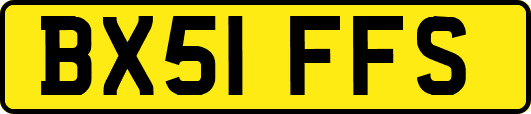 BX51 FFS